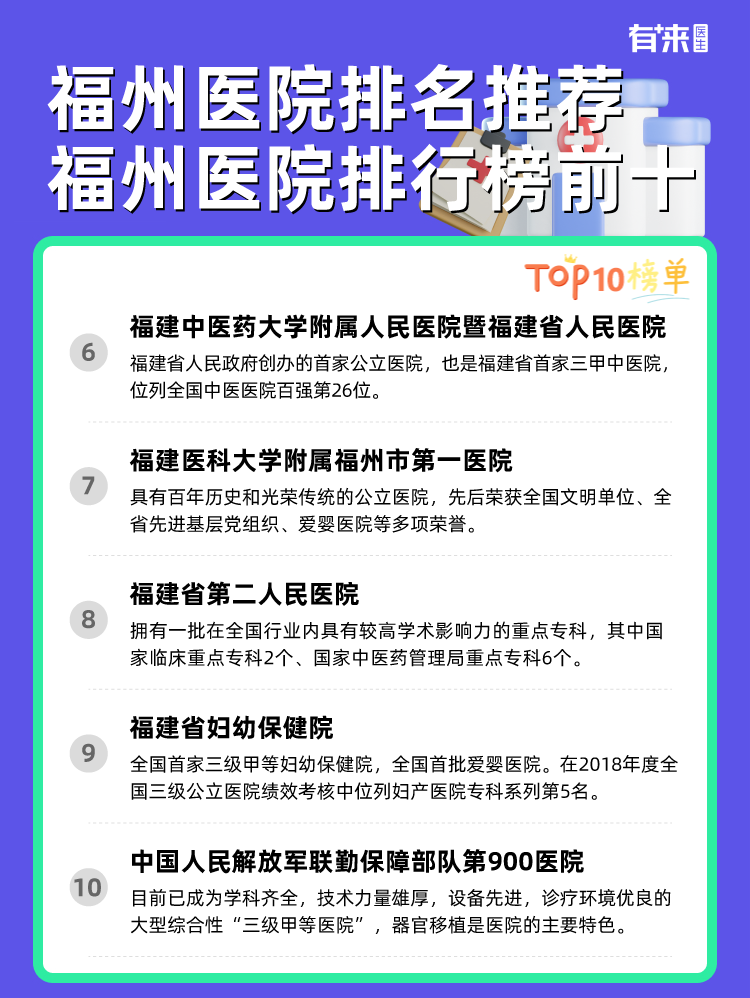 有来医生

福州医院排名推荐
福州医院排行榜前十

TOP10榜单

6
福建中医药大学附属人民医院暨福建省人民医院
福建省人民政府创办的首家公立医院，也是福建省首家三甲中医院，位列全国中医医院百强第26位。

7
福建医科大学附属福州市第一医院
具有百年历史和光荣传统的公立医院，先后荣获全国文明单位、全省先进基层党组织、爱婴医院等多项荣誉。

8
福建省第二人民医院
拥有一批在全国行业内具有较高学术影响力的重点专科，其中国家临床重点专科2个、国家中医药管理局重点专科6个。

9
福建省妇幼保健院
全国首家三级甲等妇幼保健院，全国首批爱婴医院。在2018年度全国三级公立医院绩效考核中位列妇产医院专科系列第5名。

10
中国人民解放军联勤保障部队第900医院
目前已成为学科齐全，技术力量雄厚，设备先进，诊疗环境优良的大型综合性“三级甲等医院”，器官移植是医院的主要特色。